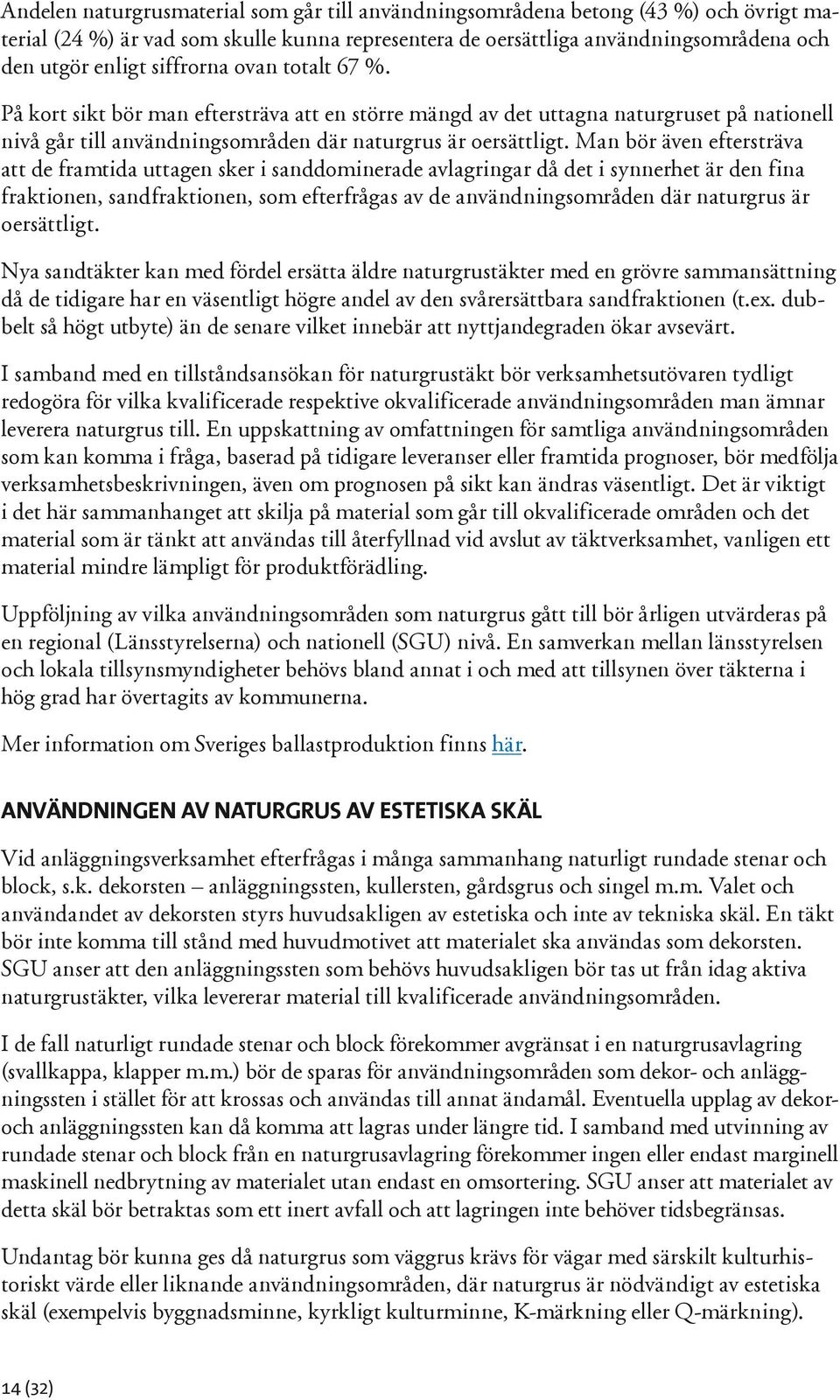 Andelen naturgrusmaterial som går till användningsområdena betong (43 %) och övrigt material (24 %) är vad som skulle kunna representera de oersättliga användningsområdena och den utgör enligt siffrorna ovan totalt 67 %.

På kort sikt bör man eftersträva att en större mängd av det uttagna naturgruset på nationell nivå går till användningsområden där naturgrus är oersättligt. Man bör även eftersträva att de framtida uttagen sker i sanddominerade avlagringar då det i synnerhet är den fina fraktionen, sandfraktionen, som efterfrågas av de användningsområden där naturgrus är oersättligt.

Nya sandtäkter kan med fördel ersätta äldre naturgrustäkter med en grövre sammansättning då de tidigare har en väsentligt högre andel av den svårersättbara sandfraktionen (t.ex. dubbelt så högt utbyte) än de senare vilket innebär att nyttjandegraden ökar avsevärt.

I samband med en tillståndsansökan för naturgrustäkt bör verksamhetsutövaren tydligt redogöra för vilka kvalificerade respektive okvalificerade användningsområden man ämnar leverera naturgrus till. En uppskattning av omfattningen för samtliga användningsområden som kan komma i fråga, baserad på tidigare leveranser eller framtida prognoser, bör medfölja verksamhetsbeskrivningen, även om prognosen på sikt kan ändras väsentligt. Det är viktigt i det här sammanhanget att skilja på material som går till okvalificerade områden och det material som är tänkt att användas till återfyllnad vid avslut av täktverksamhet, vanligen ett material mindre lämpligt för produktförädling.

Uppföljning av vilka användningsområden som naturgrus gått till bör årligen utvärderas på en regional (Länsstyrelserna) och nationell (SGU) nivå. En samverkan mellan länsstyrelsen och lokala tillsynsmyndigheter behövs bland annat i och med att tillsynen över täkterna i hög grad har övertagits av kommunerna.

Mer information om Sveriges ballastproduktion finns här.

ANVÄNDNINGEN AV NATURGRUS AV ESTETISKA SKÄL

Vid anläggningsverksamhet efterfrågas i många sammanhang naturligt rundade stenar och block, s.k. dekorsten – anläggningssten, kullersten, gårdsgrus och singel m.m. Valet och användandet av dekorsten styrs huvudsakligen av estetiska och inte av tekniska skäl. En täkt bör inte komma till stånd med huvudmotivet att materialet ska användas som dekorsten. SGU anser att den anläggningssten som behövs huvudsakligen bör tas ut från idag aktiva naturgrustäkter, vilka levererar material till kvalificerade användningsområden.

I de fall naturligt rundade stenar och block förekommer avgränsat i en naturgrusavlagring (svallkappa, klapper m.m.) bör de sparas för användningsområden som dekor- och anläggningssten i stället för att krossas och användas till annat ändamål. Eventuella upplag av dekor- och anläggningssten kan då komma att lagras under längre tid. I samband med utvinning av rundade stenar och block från en naturgrusavlagring förekommer ingen eller endast marginell maskinell nedbrytning av materialet utan endast en omsortering. SGU anser att materialet av detta skäl bör betraktas som ett inert avfall och att lagringen inte behöver tidsbegränsas.

Undantag bör kunna ges då naturgrus som väggrus krävs för vägar med särskilt kulturhistoriskt värde eller liknande användningsområden, där naturgrus är nödvändigt av estetiska skäl (exempelvis byggnadsminne, kyrkligt kulturminne, K-märkning eller Q-märkning).

14 (32)